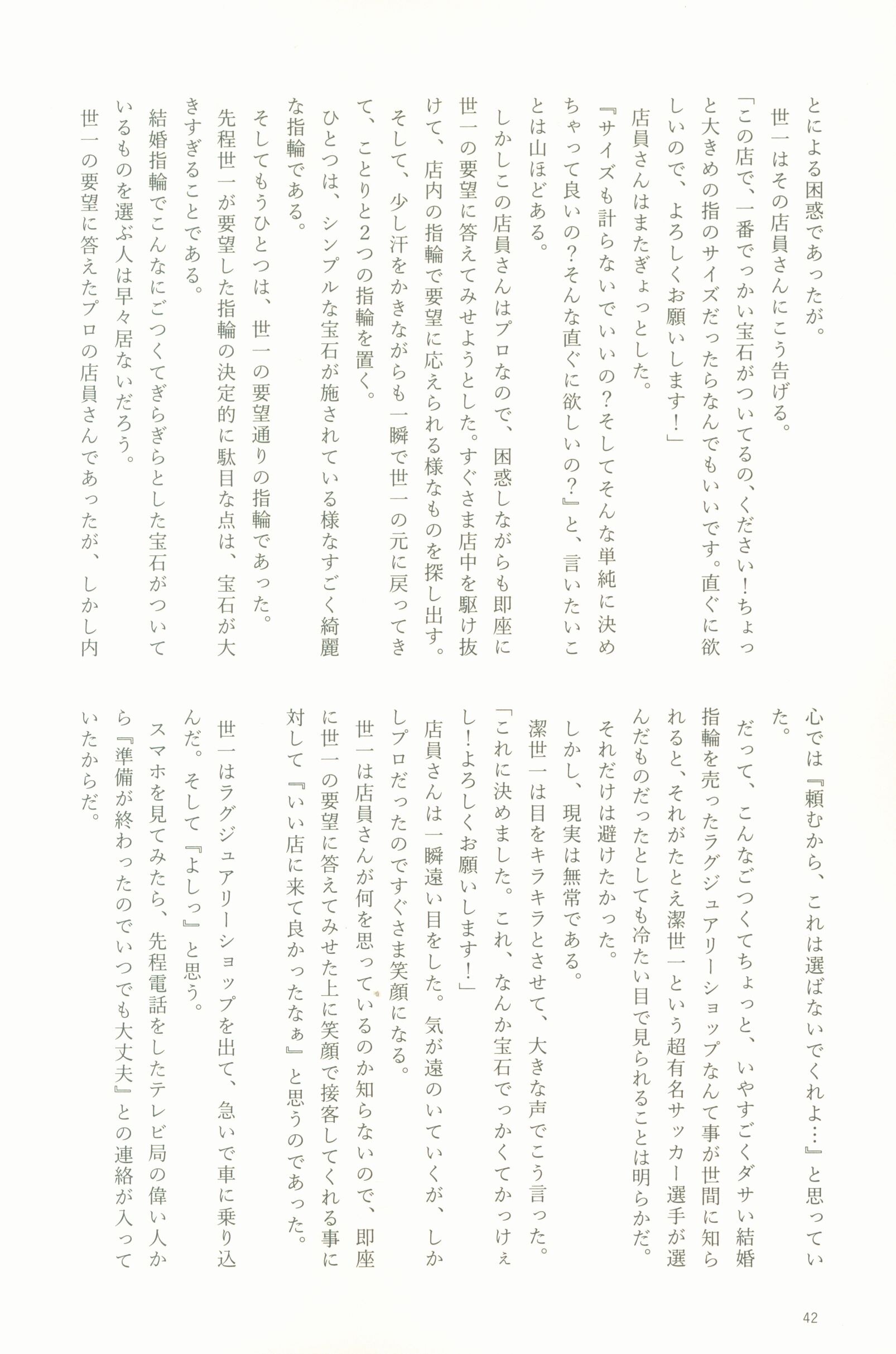 とによる困惑であったが。

世一はその店員さんにこう告げる。

「この店で、一番でっかい宝石がついてるの、ください！ちょっと大きめの指のサイズだったらなんでもいいです。直ぐに欲しいので、よろしくお願いします！」

店員さんはまたぎょっとした。

『サイズも計らないでいいの？そしてそんな単純に決めちゃって良いの？そんな直ぐに欲しいの？』と、言いたいことは山ほどある。

しかしこの店員さんはプロなので、困惑しながらも即座に世一の要望に答えてみせようとした。すぐさま店中を駆け抜けて、店内の指輪で要望に応えられる様なものを探し出す。

そして、少し汗をかきながらも一瞬で世一の元に戻ってきて、ことりと2つの指輪を置く。

ひとつは、シンプルな宝石が施されている様なすごく綺麗な指輪である。

そしてもうひとつは、世一の要望通りの指輪であった。

先程世一が要望した指輪の決定的に駄目な点は、宝石が大きすぎることである。

結婚指輪でこんなにごつくてぎらぎらとした宝石がついているものを選ぶ人は早々居ないだろう。

世一の要望に答えたプロの店員さんであったが、しかし内心では『頼むから、これは選ばないでくれよ…』と思っていた。

だって、こんなごつくてちょっと、いやすごくダサい結婚指輪を売ったラグジュアリーショップなんて事が世間に知られると、それがたとえ潔世一という超有名サッカー選手が選んだものだったとしても冷たい目で見られることは明らかだ。

それだけは避けたかった。

しかし、現実は無常である。

潔世一は目をキラキラとさせて、大きな声でこう言った。

「これに決めました。これ、なんか宝石でっかくてかっけぇし！よろしくお願いします！」

店員さんは一瞬遠い目をした。気が遠のいていくが、しかしプロだったのですぐさま笑顔になる。

世一は店員さんが何を思っているのか知らないので、即座に世一の要望に答えてみせた上に笑顔で接客してくれる事に対して『いい店に来て良かったなぁ』と思うのであった。

世一はラグジュアリーショップを出て、急いで車に乗り込んだ。そして『よしっ』と思う。

スマホを見てみたら、先程電話をしたテレビ局の偉い人から『準備が終わったのでいつでも大丈夫』との連絡が入っていたからだ。

42